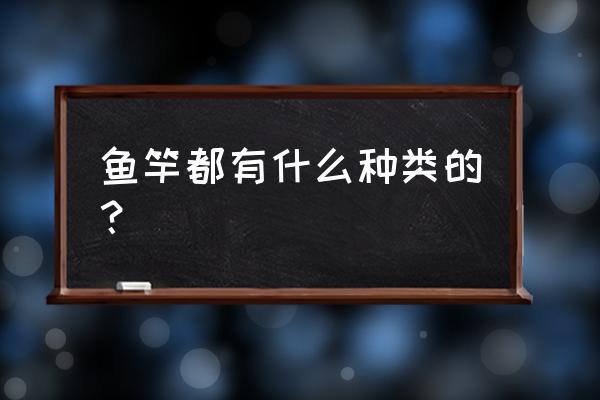 鱼竿都有什么种类的？